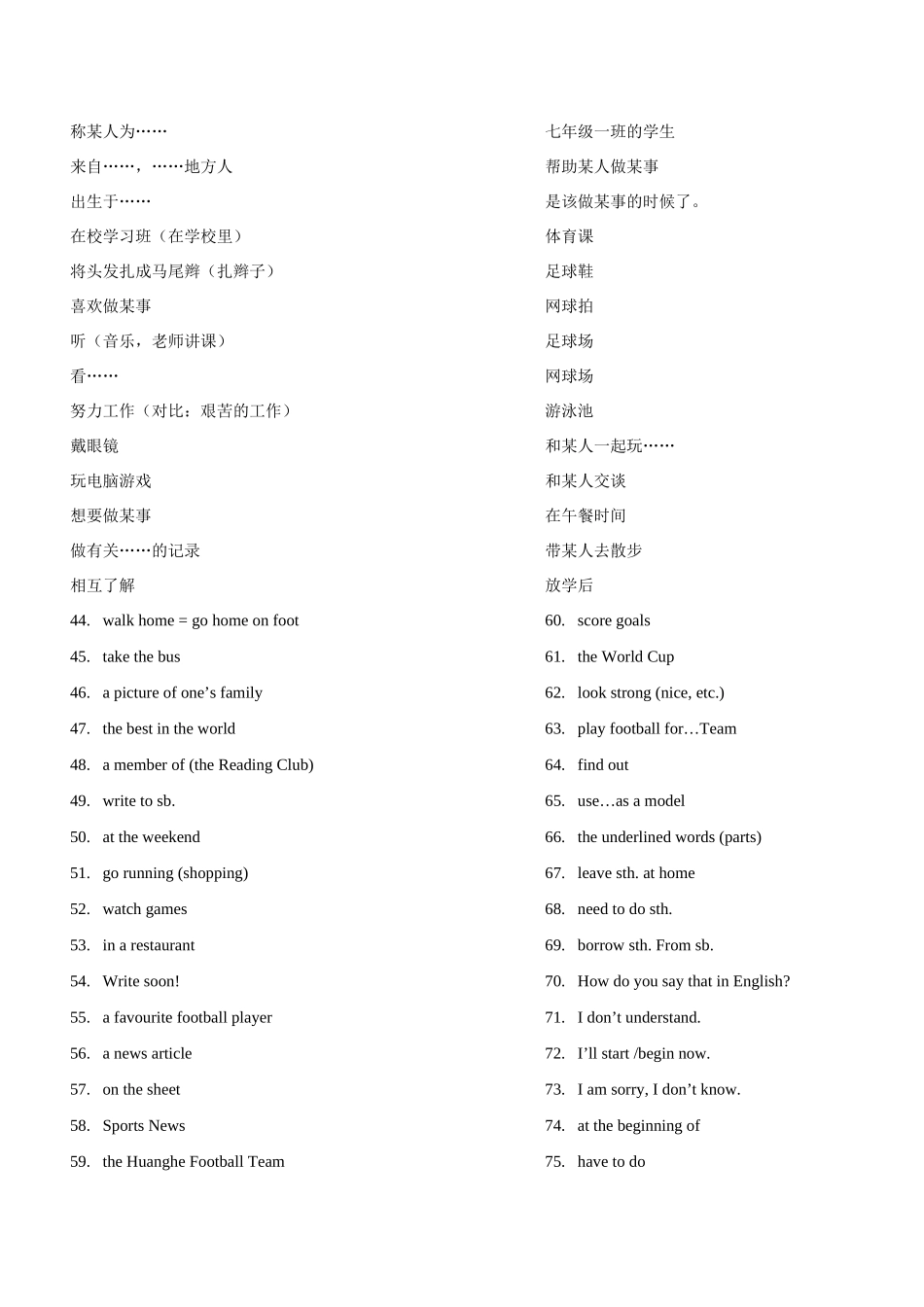 称某人为……

来自……，……地方人

出生于……

在校学习班（在学校里）

将头发扎成马尾辫（扎辫子）

喜欢做某事

听（音乐，老师讲课）

看……

努力工作（对比：艰苦的工作）

戴眼镜

玩电脑游戏

想要做某事

做有关……的记录

相互了解

44. walk home = go home on foot

45. take the bus

46. a picture of one’s family

47. the best in the world

48. a member of (the Reading Club)

49. write to sb.

50. at the weekend

51. go running (shopping)

52. watch games

53. in a restaurant

54. Write soon!

55. a favourite football player

56. a news article

57. on the sheet

58. Sports News

59. the Huanghe Football Team

七年级一班的学生

帮助某人做某事

是该做某事的时候了。

体育课

足球鞋

网球拍

足球场

网球场

游泳池

和某人一起玩……

和某人交谈

在午餐时间

带某人去散步

放学后

60. score goals

61. the World Cup

62. look strong (nice, etc.)

63. play football for…Team

64. find out

65. use…as a model

66. the underlined words (parts)

67. leave sth. at home

68. need to do sth.

69. borrow sth. From sb.

70. How do you say that in English?

71. I don’t understand.

72. I’ll start /begin now.

73. I am sorry, I don’t know.

74. at the beginning of

75. have to do